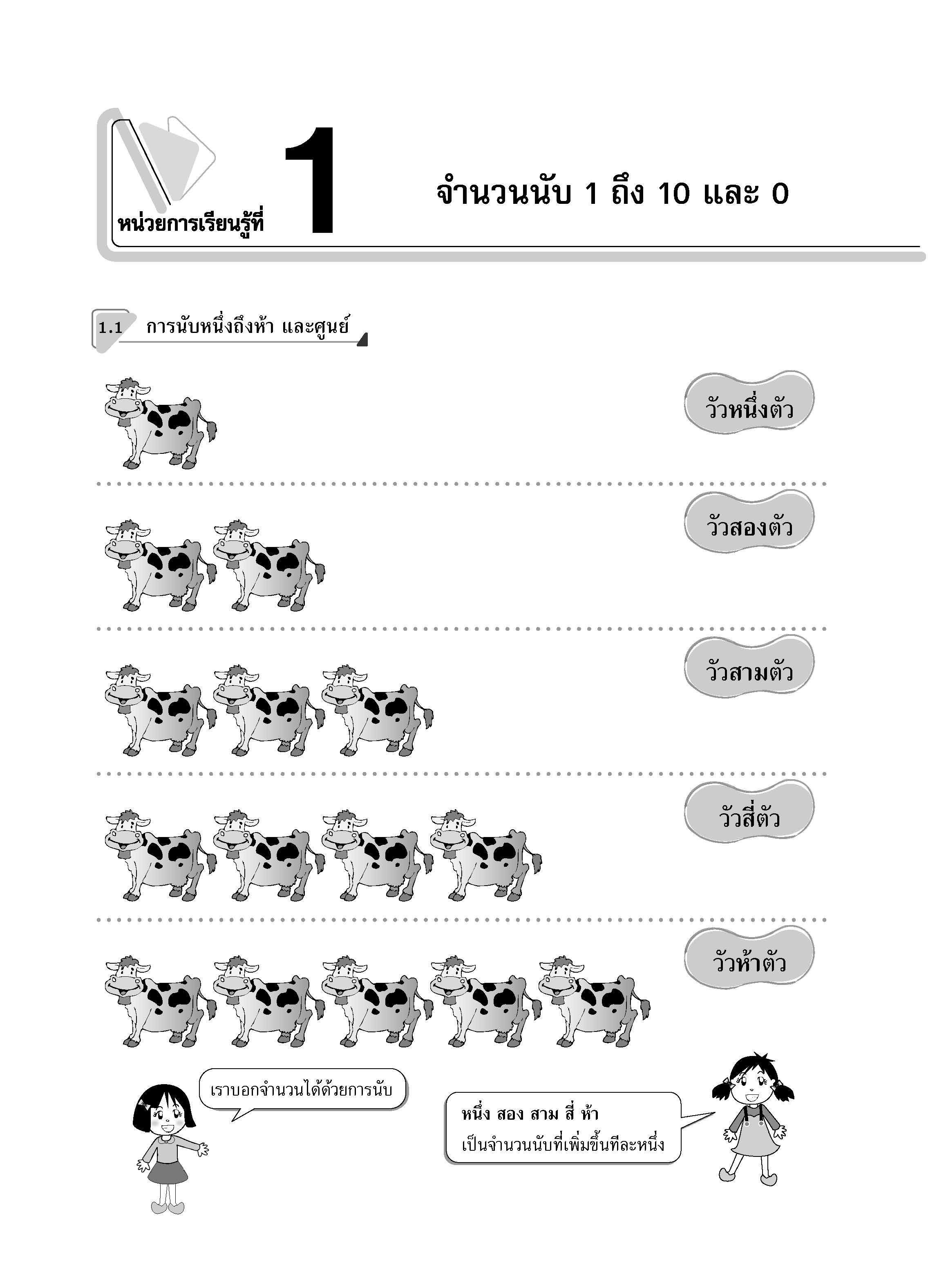 หน่วยการเรียนรู้ที่ 1

จำนวนนับ 1 ถึง 10 และ 0

1.1 การนับหนึ่งถึงห้า และศูนย์

วัวหนึ่งตัว

วัวสองตัว

วัวสามตัว

วัวสี่ตัว

วัวห้าตัว

เราบอกจำนวนได้ด้วยการนับ

หนึ่ง สอง สาม สี่ ห้า
เป็นจำนวนนับที่เพิ่มขึ้นทีละหนึ่ง